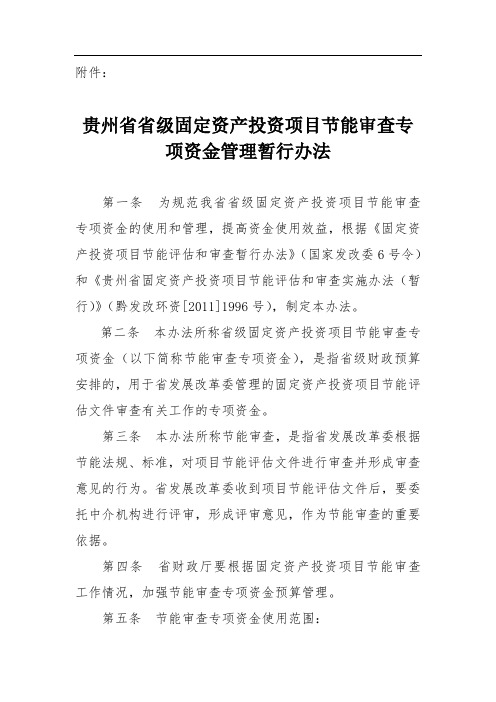 附件：

贵州省省级固定资产投资项目节能审查专项资金管理暂行办法

第一条　为规范我省省级固定资产投资项目节能审查专项资金的使用和管理，提高资金使用效益，根据《固定资产投资项目节能评估和审查暂行办法》（国家发改委6号令）和《贵州省固定资产投资项目节能评估和审查实施办法（暂行）》（黔发改环资[2011]1996号），制定本办法。

第二条　本办法所称省级固定资产投资项目节能审查专项资金（以下简称节能审查专项资金），是指省级财政预算安排的，用于省发展改革委管理的固定资产投资项目节能评估文件审查有关工作的专项资金。

第三条　本办法所称节能审查，是指省发展改革委根据节能法规、标准，对项目节能评估文件进行审查并形成审查意见的行为。省发展改革委收到项目节能评估文件后，要委托中介机构进行评审，形成评审意见，作为节能审查的重要依据。

第四条　省财政厅要根据固定资产投资项目节能审查工作情况，加强节能审查专项资金预算管理。

第五条　节能审查专项资金使用范围：